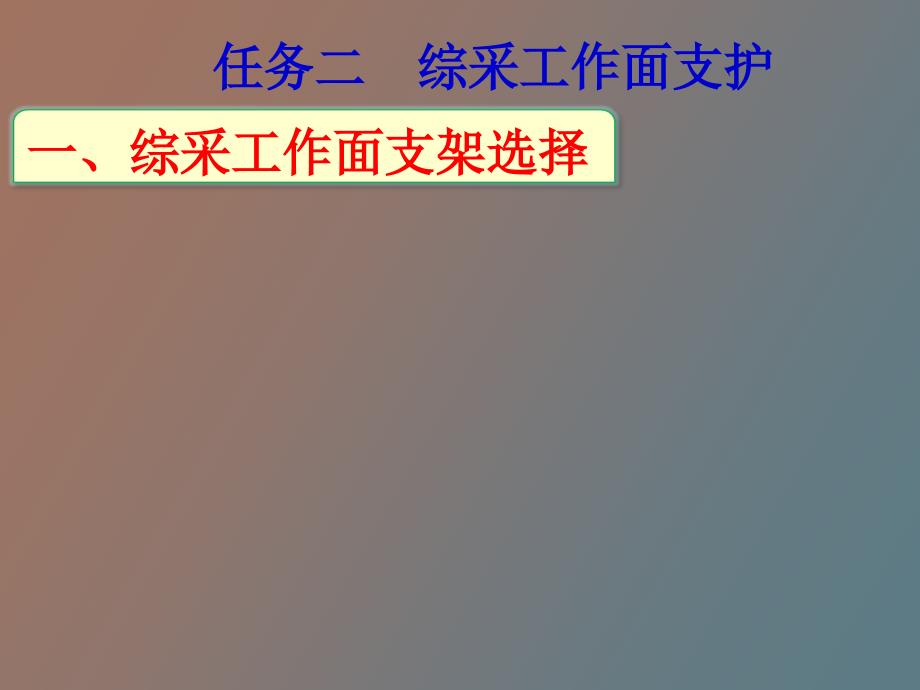 任务二　综采工作面支护

一、综采工作面支架选择